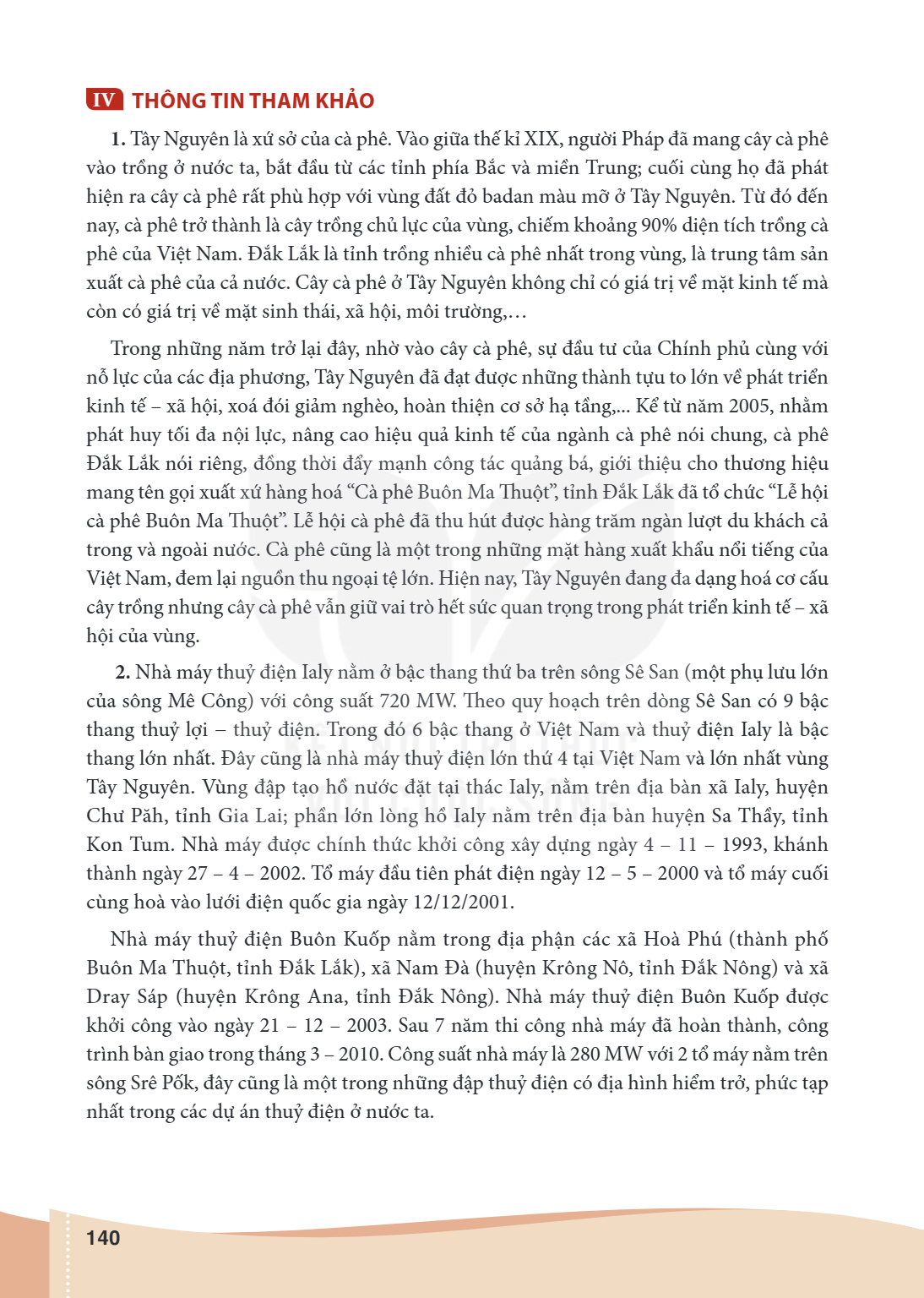 IV THÔNG TIN THAM KHẢO

1. Tây Nguyên là xứ sở của cà phê. Vào giữa thế kỉ XIX, người Pháp đã mang cây cà phê vào trồng ở nước ta, bắt đầu từ các tỉnh phía Bắc và miền Trung; cuối cùng họ đã phát hiện ra cây cà phê rất phù hợp với vùng đất đỏ badan màu mỡ ở Tây Nguyên. Từ đó đến nay, cà phê trở thành là cây trồng chủ lực của vùng, chiếm khoảng 90% diện tích trồng cà phê của Việt Nam. Đắk Lắk là tỉnh trồng nhiều cà phê nhất trong vùng, là trung tâm sản xuất cà phê của cả nước. Cây cà phê ở Tây Nguyên không chỉ có giá trị về mặt kinh tế mà còn có giá trị về mặt sinh thái, xã hội, môi trường,...

Trong những năm trở lại đây, nhờ vào cây cà phê, sự đầu tư của Chính phủ cùng với nỗ lực của các địa phương, Tây Nguyên đã đạt được những thành tựu to lớn về phát triển kinh tế – xã hội, xoá đói giảm nghèo, hoàn thiện cơ sở hạ tầng,... Kể từ năm 2005, nhằm phát huy tối đa nội lực, nâng cao hiệu quả kinh tế của ngành cà phê nói chung, cà phê Đắk Lắk nói riêng, đồng thời đẩy mạnh công tác quảng bá, giới thiệu cho thương hiệu mang tên gọi xuất xứ hàng hoá "Cà phê Buôn Ma Thuột", tỉnh Đắk Lắk đã tổ chức "Lễ hội cà phê Buôn Ma Thuột". Lễ hội cà phê đã thu hút được hàng trăm ngàn lượt du khách cả trong và ngoài nước. Cà phê cũng là một trong những mặt hàng xuất khẩu nổi tiếng của Việt Nam, đem lại nguồn thu ngoại tệ lớn. Hiện nay, Tây Nguyên đang đa dạng hoá cơ cấu cây trồng nhưng cây cà phê vẫn giữ vai trò hết sức quan trọng trong phát triển kinh tế – xã hội của vùng.

2. Nhà máy thuỷ điện Ialy nằm ở bậc thang thứ ba trên sông Sê San (một phụ lưu lớn của sông Mê Công) với công suất 720 MW. Theo quy hoạch trên dòng Sê San có 9 bậc thang thuỷ lợi – thuỷ điện. Trong đó 6 bậc thang ở Việt Nam và thuỷ điện Ialy là bậc thang lớn nhất. Đây cũng là nhà máy thuỷ điện lớn thứ 4 tại Việt Nam và lớn nhất vùng Tây Nguyên. Vùng đập tạo hồ nước đặt tại thác Ialy, nằm trên địa bàn xã Ialy, huyện Chư Păh, tỉnh Gia Lai; phần lớn lòng hồ Ialy nằm trên địa bàn huyện Sa Thầy, tỉnh Kon Tum. Nhà máy được chính thức khởi công xây dựng ngày 4 – 11 – 1993, khánh thành ngày 27 – 4 – 2002. Tổ máy đầu tiên phát điện ngày 12 – 5 – 2000 và tổ máy cuối cùng hoà vào lưới điện quốc gia ngày 12/12/2001.

Nhà máy thuỷ điện Buôn Kuốp nằm trong địa phận các xã Hoà Phú (thành phố Buôn Ma Thuột, tỉnh Đắk Lắk), xã Nam Đà (huyện Krông Nô, tỉnh Đắk Nông) và xã Dray Sáp (huyện Krông Ana, tỉnh Đắk Nông). Nhà máy thuỷ điện Buôn Kuốp được khởi công vào ngày 21 – 12 – 2003. Sau 7 năm thi công nhà máy đã hoàn thành, công trình bàn giao trong tháng 3 – 2010. Công suất nhà máy là 280 MW với 2 tổ máy nằm trên sông Srê Pốk, đây cũng là một trong những đập thuỷ điện có địa hình hiểm trở, phức tạp nhất trong các dự án thuỷ điện ở nước ta.

140